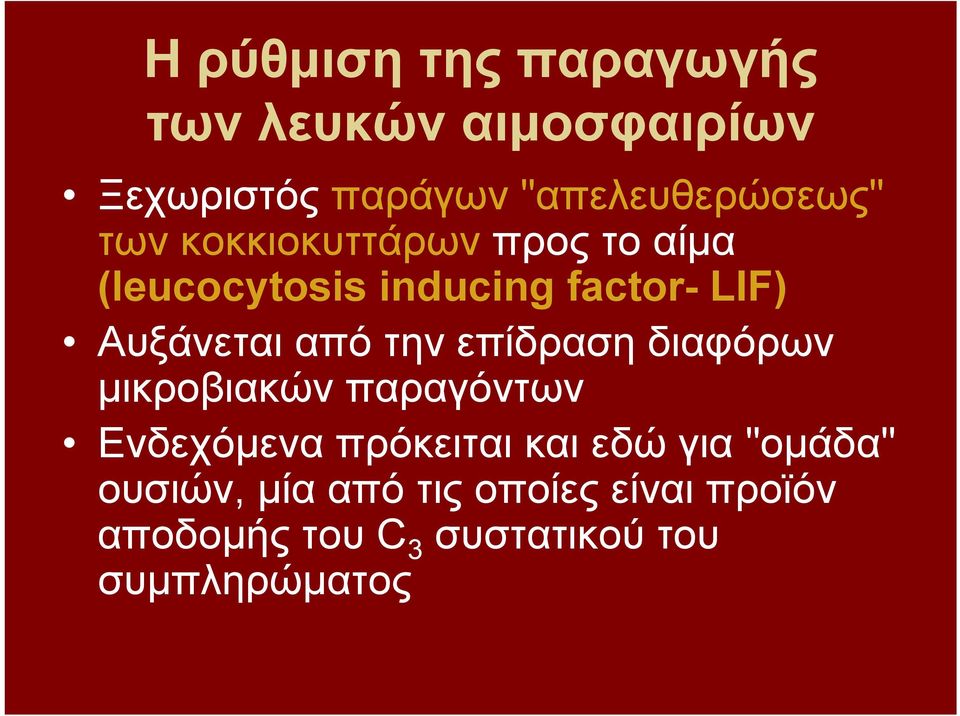 Η ρύθμιση της παραγωγής των λευκών αιμοσφαιρίων

• Ξεχωριστός παράγων "απελευθερώσεως" των κοκκιοκυττάρων προς το αίμα (leucocytosis inducing factor- LIF)

• Αυξάνεται από την επίδραση διαφόρων μικροβιακών παραγόντων

• Ενδεχόμενα πρόκειται και εδώ για "ομάδα" ουσιών, μία από τις οποίες είναι προϊόν αποδομής του $C_3$ συστατικού του συμπληρώματος